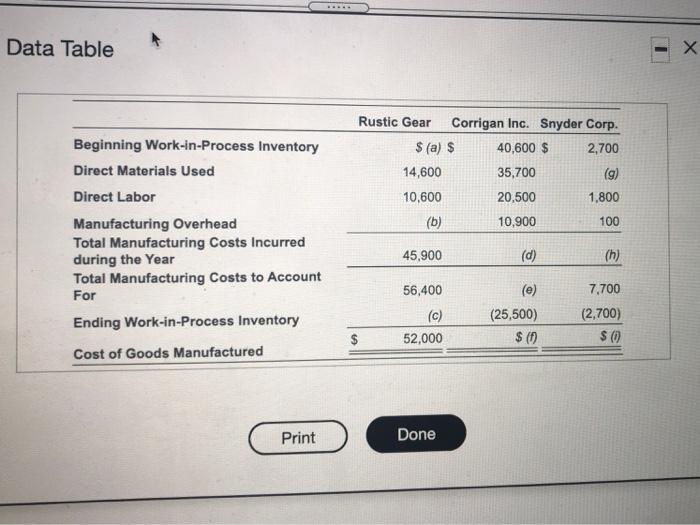 Data Table

| | Rustic Gear | Corrigan Inc. | Snyder Corp. |
|---|---|---|---|
| Beginning Work-in-Process Inventory | $ (a) | $ 40,600 | $ 2,700 |
| Direct Materials Used | 14,600 | 35,700 | (g) |
| Direct Labor | 10,600 | 20,500 | 1,800 |
| Manufacturing Overhead | (b) | 10,900 | 100 |
| Total Manufacturing Costs Incurred during the Year | 45,900 | (d) | (h) |
| Total Manufacturing Costs to Account For | 56,400 | (e) | 7,700 |
| Ending Work-in-Process Inventory | (c) | (25,500) | (2,700) |
| Cost of Goods Manufactured | $ 52,000 | $ (f) | $ (i) |

Print

Done